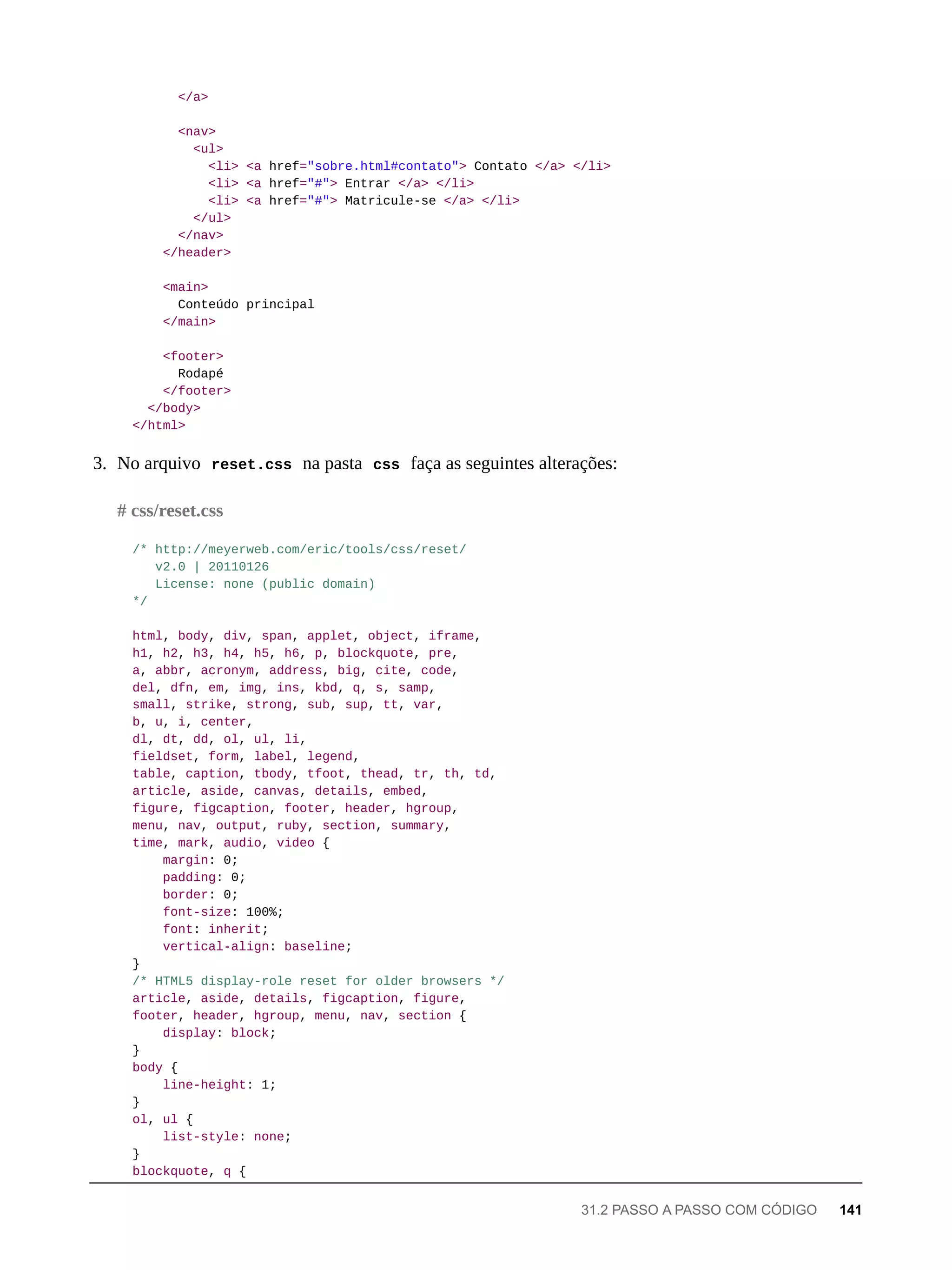 </a>

      <nav>
        <ul>
          <li> <a href="sobre.html#contato"> Contato </a> </li>
          <li> <a href="#"> Entrar </a> </li>
          <li> <a href="#"> Matricule-se </a> </li>
        </ul>
      </nav>
    </header>

    <main>
      Conteúdo principal
    </main>

    <footer>
      Rodapé
    </footer>
  </body>
</html>

3. No arquivo reset.css na pasta css faça as seguintes alterações:

# css/reset.css

/* http://meyerweb.com/eric/tools/css/reset/
   v2.0 | 20110126
   License: none (public domain)
*/

html, body, div, span, applet, object, iframe,
h1, h2, h3, h4, h5, h6, p, blockquote, pre,
a, abbr, acronym, address, big, cite, code,
del, dfn, em, img, ins, kbd, q, s, samp,
small, strike, strong, sub, sup, tt, var,
b, u, i, center,
dl, dt, dd, ol, ul, li,
fieldset, form, label, legend,
table, caption, tbody, tfoot, thead, tr, th, td,
article, aside, canvas, details, embed,
figure, figcaption, footer, header, hgroup,
menu, nav, output, ruby, section, summary,
time, mark, audio, video {
    margin: 0;
    padding: 0;
    border: 0;
    font-size: 100%;
    font: inherit;
    vertical-align: baseline;
}
/* HTML5 display-role reset for older browsers */
article, aside, details, figcaption, figure,
footer, header, hgroup, menu, nav, section {
    display: block;
}
body {
    line-height: 1;
}
ol, ul {
    list-style: none;
}
blockquote, q {

31.2 PASSO A PASSO COM CÓDIGO 141